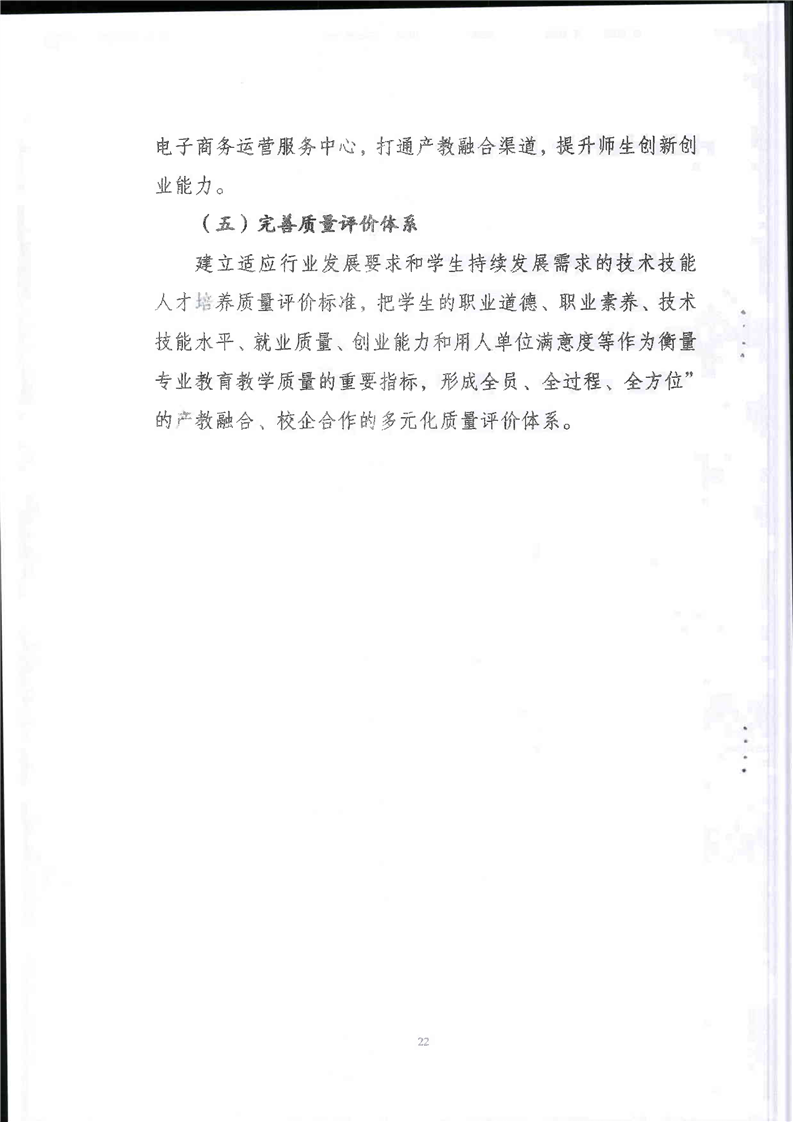 电子商务运营服务中心，打通产教融合渠道，提升师生创新创业能力。

（五）完善质量评价体系

建立适应行业发展要求和学生持续发展需求的技术技能人才培养质量评价标准，把学生的职业道德、职业素养、技术技能水平、就业质量、创业能力和用人单位满意度等作为衡量专业教育教学质量的重要指标，形成全员、全过程、全方位”的产教融合、校企合作的多元化质量评价体系。

22